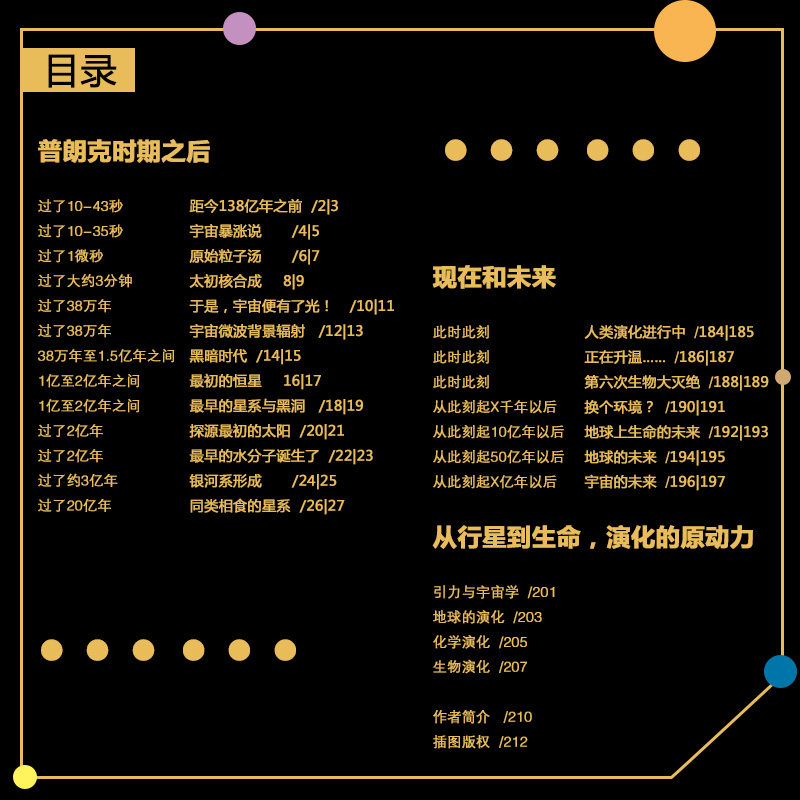 目录

普朗克时期之后

过了10-43秒 距今138亿年之前 /2|3
过了10-35秒 宇宙暴涨说 /4|5
过了1微秒 原始粒子汤 /6|7
过了大约3分钟 太初核合成 8|9
过了38万年 于是，宇宙便有了光！ /10|11
过了38万年 宇宙微波背景辐射 /12|13
38万年至1.5亿年之间 黑暗时代 /14|15
1亿至2亿年之间 最初的恒星 16|17
1亿至2亿年之间 最早的星系与黑洞 /18|19
过了2亿年 探源最初的太阳 /20|21
过了2亿年 最早的水分子诞生了 /22|23
过了约3亿年 银河系形成 /24|25
过了20亿年 同类相食的星系 /26|27

现在和未来

此时此刻 人类演化进行中 /184|185
此时此刻 正在升温…… /186|187
此时此刻 第六次生物大灭绝 /188|189
从此刻起X千年以后 换个环境？ /190|191
从此刻起10亿年以后 地球上生命的未来 /192|193
从此刻起50亿年以后 地球的未来 /194|195
从此刻起X亿年以后 宇宙的未来 /196|197

从行星到生命，演化的原动力

引力与宇宙学 /201
地球的演化 /203
化学演化 /205
生物演化 /207

作者简介 /210
插图版权 /212